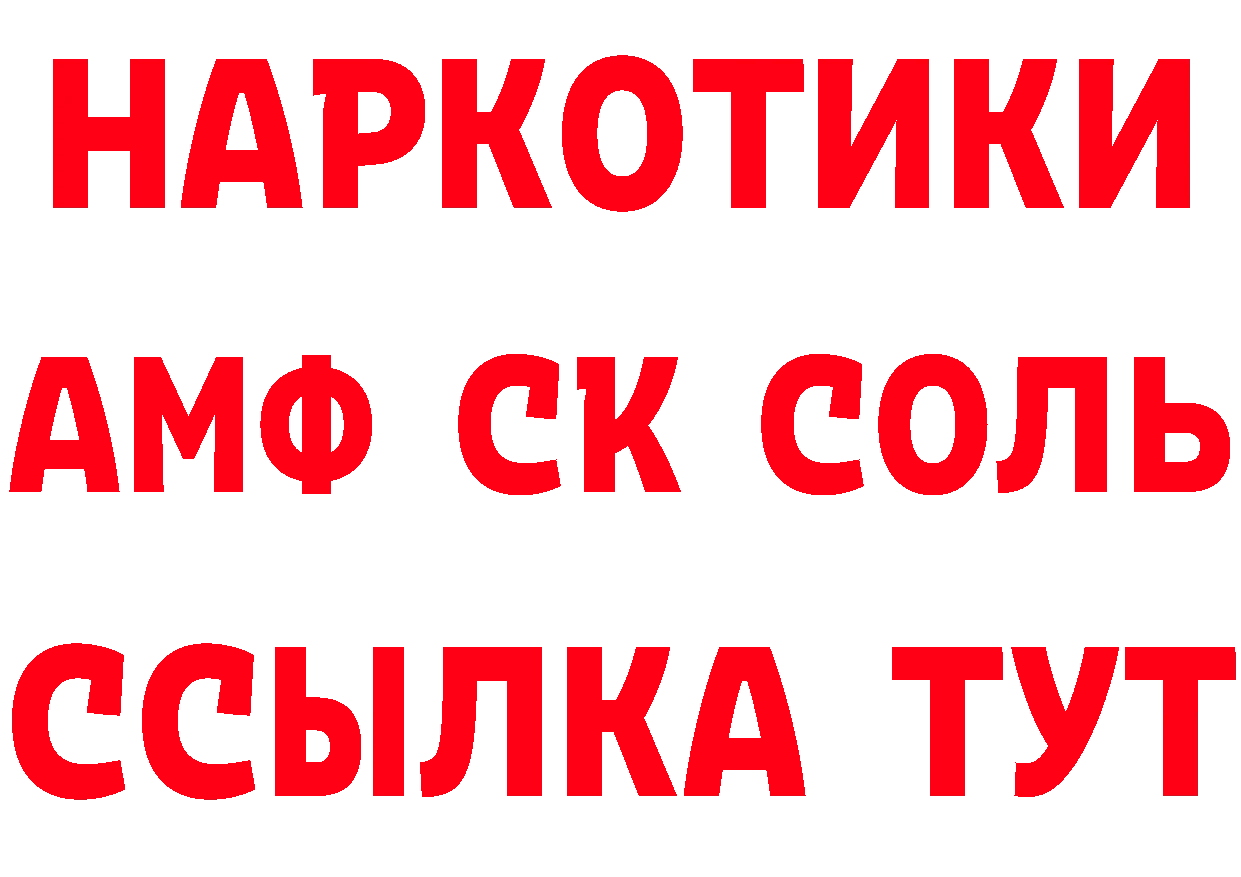 НАРКОТИКИ
АМФ СК СОЛЬ
ССЫЛКА ТУТ